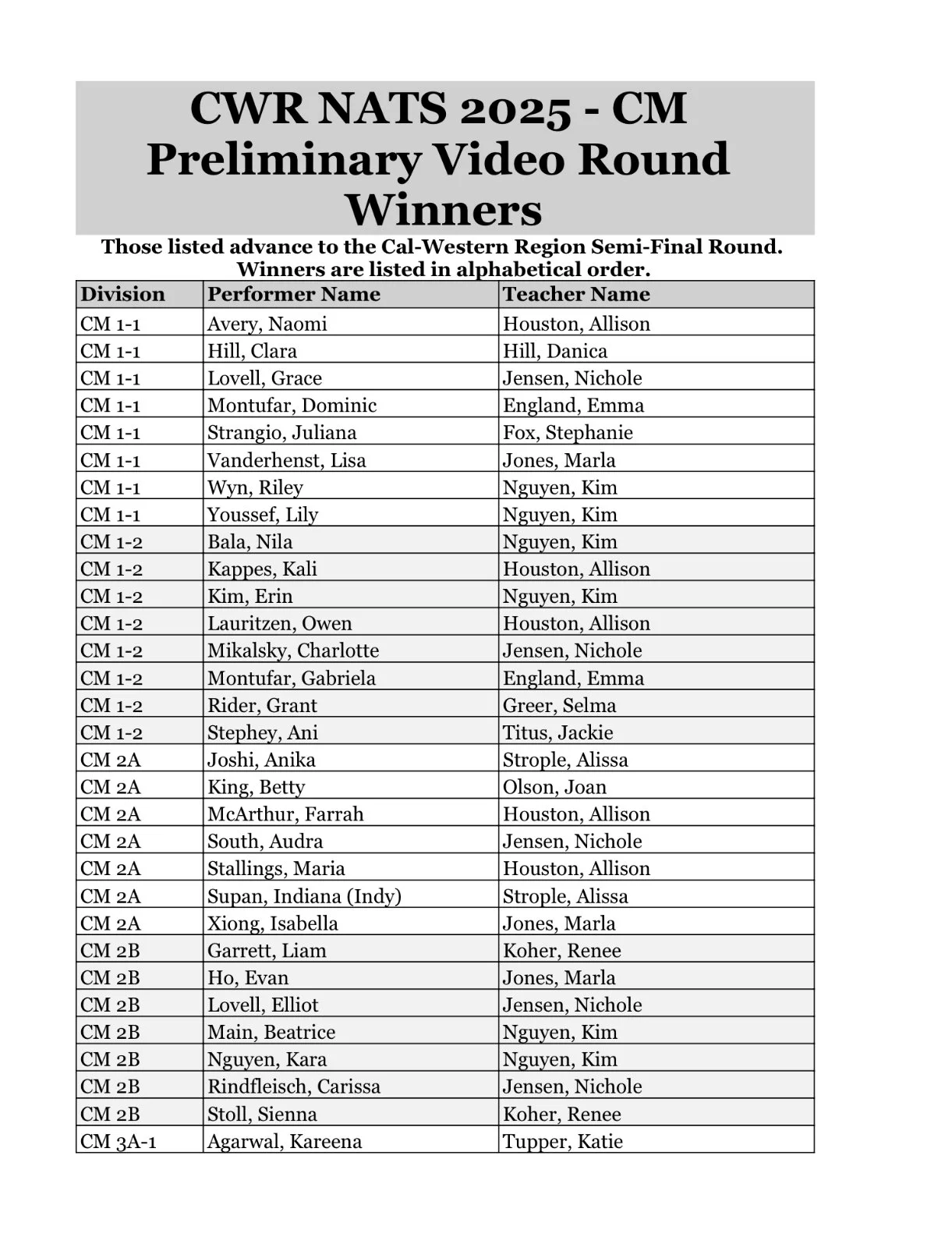 CWR NATS 2025 - CM Preliminary Video Round Winners

Those listed advance to the Cal-Western Region Semi-Final Round. Winners are listed in alphabetical order.

| Division | Performer Name | Teacher Name |
|---|---|---|
| CM 1-1 | Avery, Naomi | Houston, Allison |
| CM 1-1 | Hill, Clara | Hill, Danica |
| CM 1-1 | Lovell, Grace | Jensen, Nichole |
| CM 1-1 | Montufar, Dominic | England, Emma |
| CM 1-1 | Strangio, Juliana | Fox, Stephanie |
| CM 1-1 | Vanderhenst, Lisa | Jones, Marla |
| CM 1-1 | Wyn, Riley | Nguyen, Kim |
| CM 1-1 | Youssef, Lily | Nguyen, Kim |
| CM 1-2 | Bala, Nila | Nguyen, Kim |
| CM 1-2 | Kappes, Kali | Houston, Allison |
| CM 1-2 | Kim, Erin | Nguyen, Kim |
| CM 1-2 | Lauritzen, Owen | Houston, Allison |
| CM 1-2 | Mikalsky, Charlotte | Jensen, Nichole |
| CM 1-2 | Montufar, Gabriela | England, Emma |
| CM 1-2 | Rider, Grant | Greer, Selma |
| CM 1-2 | Stephey, Ani | Titus, Jackie |
| CM 2A | Joshi, Anika | Strople, Alissa |
| CM 2A | King, Betty | Olson, Joan |
| CM 2A | McArthur, Farrah | Houston, Allison |
| CM 2A | South, Audra | Jensen, Nichole |
| CM 2A | Stallings, Maria | Houston, Allison |
| CM 2A | Supan, Indiana (Indy) | Strople, Alissa |
| CM 2A | Xiong, Isabella | Jones, Marla |
| CM 2B | Garrett, Liam | Koher, Renee |
| CM 2B | Ho, Evan | Jones, Marla |
| CM 2B | Lovell, Elliot | Jensen, Nichole |
| CM 2B | Main, Beatrice | Nguyen, Kim |
| CM 2B | Nguyen, Kara | Nguyen, Kim |
| CM 2B | Rindfleisch, Carissa | Jensen, Nichole |
| CM 2B | Stoll, Sienna | Koher, Renee |
| CM 3A-1 | Agarwal, Kareena | Tupper, Katie |